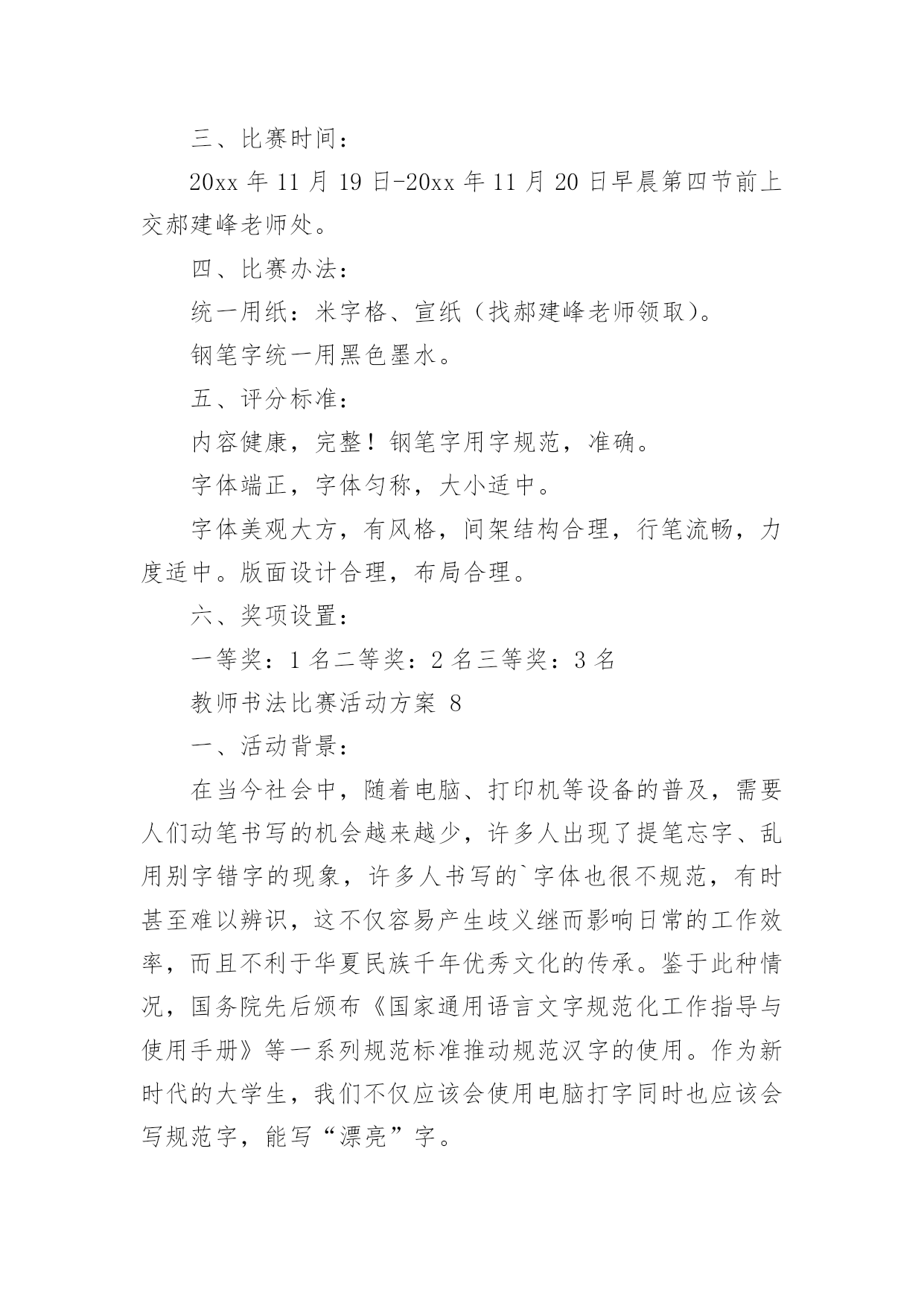 三、比赛时间：

20xx 年 11 月 19 日-20xx 年 11 月 20 日早晨第四节前上交郝建峰老师处。

四、比赛办法：

统一用纸：米字格、宣纸（找郝建峰老师领取）。

钢笔字统一用黑色墨水。

五、评分标准：

内容健康，完整！钢笔字用字规范，准确。

字体端正，字体匀称，大小适中。

字体美观大方，有风格，间架结构合理，行笔流畅，力度适中。版面设计合理，布局合理。

六、奖项设置：

一等奖：1 名二等奖：2 名三等奖：3 名

教师书法比赛活动方案 8

一、活动背景：

在当今社会中，随着电脑、打印机等设备的普及，需要人们动笔书写的机会越来越少，许多人出现了提笔忘字、乱用别字错字的现象，许多人书写的`字体也很不规范，有时甚至难以辨识，这不仅容易产生歧义继而影响日常的工作效率，而且不利于华夏民族千年优秀文化的传承。鉴于此种情况，国务院先后颁布《国家通用语言文字规范化工作指导与使用手册》等一系列规范标准推动规范汉字的使用。作为新时代的大学生，我们不仅应该会使用电脑打字同时也应该会写规范字，能写“漂亮”字。